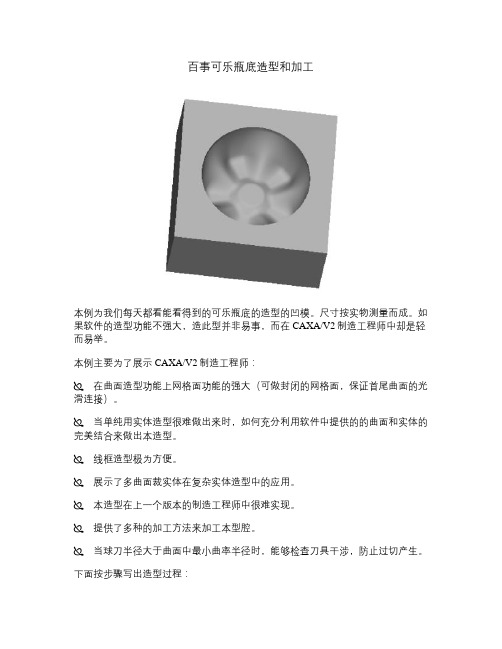 百事可乐瓶底造型和加工

本例为我们每天都看能看得到的可乐瓶底的造型的凹模。尺寸按实物测量而成。如果软件的造型功能不强大，造此型并非易事，而在 CAXA/V2 制造工程师中却是轻而易举。

本例主要为了展示 CAXA/V2 制造工程师：

在曲面造型功能上网格面功能的强大（可做封闭的网格面，保证首尾曲面的光滑连接）。

当单纯用实体造型很难做出来时，如何充分利用软件中提供的的曲面和实体的完美结合来做出本造型。

线框造型极为方便。

展示了多曲面裁实体在复杂实体造型中的应用。

本造型在上一个版本的制造工程师中很难实现。

提供了多种的加工方法来加工本型腔。

当球刀半径大于曲面中最小曲率半径时，能够检查刀具干涉，防止过切产生。

下面按步骤写出造型过程：